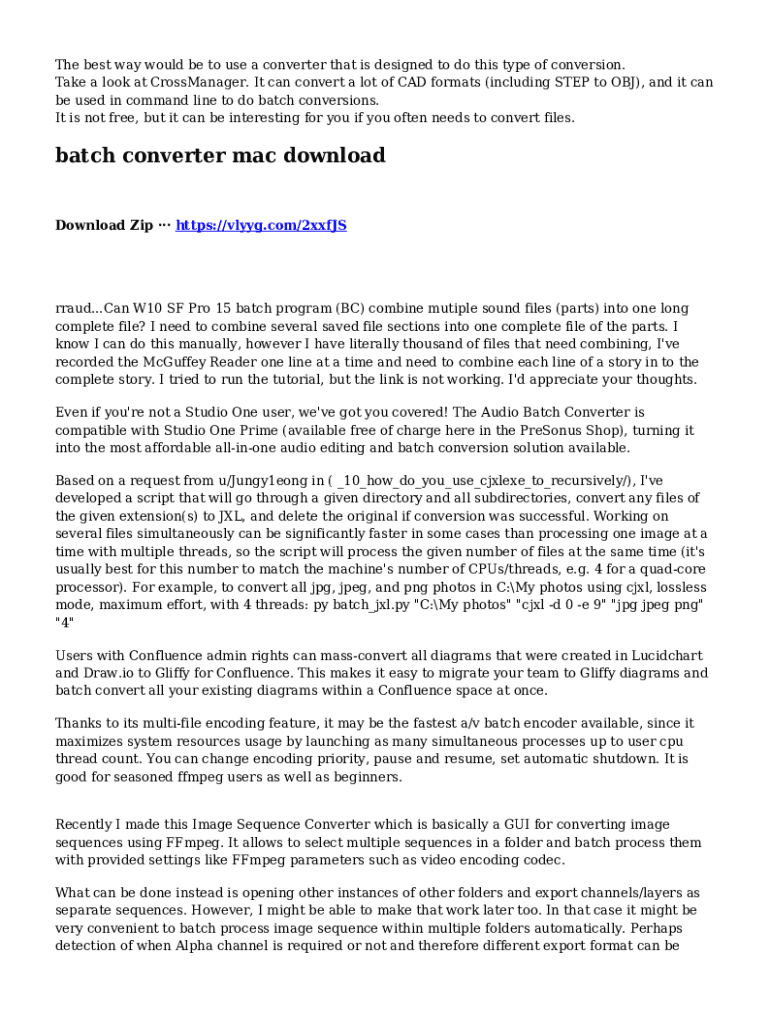 The best way would be to use a converter that is designed to do this type of conversion.
Take a look at CrossManager. It can convert a lot of CAD formats (including STEP to OBJ), and it can be used in command line to do batch conversions.
It is not free, but it can be interesting for you if you often needs to convert files.

batch converter mac download

Download Zip ··· https://vlyyg.com/2xxfJS

rraud...Can W10 SF Pro 15 batch program (BC) combine mutiple sound files (parts) into one long complete file? I need to combine several saved file sections into one complete file of the parts. I know I can do this manually, however I have literally thousand of files that need combining, I've recorded the McGuffey Reader one line at a time and need to combine each line of a story in to the complete story. I tried to run the tutorial, but the link is not working. I'd appreciate your thoughts.

Even if you're not a Studio One user, we've got you covered! The Audio Batch Converter is compatible with Studio One Prime (available free of charge here in the PreSonus Shop), turning it into the most affordable all-in-one audio editing and batch conversion solution available.

Based on a request from u/Jungy1eong in ( _10_how_do_you_use_cjxlexe_to_recursively/), I've developed a script that will go through a given directory and all subdirectories, convert any files of the given extension(s) to JXL, and delete the original if conversion was successful. Working on several files simultaneously can be significantly faster in some cases than processing one image at a time with multiple threads, so the script will process the given number of files at the same time (it's usually best for this number to match the machine's number of CPUs/threads, e.g. 4 for a quad-core processor). For example, to convert all jpg, jpeg, and png photos in C:\My photos using cjxl, lossless mode, maximum effort, with 4 threads: py batch_jxl.py "C:\My photos" "cjxl -d 0 -e 9" "jpg jpeg png" "4"

Users with Confluence admin rights can mass-convert all diagrams that were created in Lucidchart and Draw.io to Gliffy for Confluence. This makes it easy to migrate your team to Gliffy diagrams and batch convert all your existing diagrams within a Confluence space at once.

Thanks to its multi-file encoding feature, it may be the fastest a/v batch encoder available, since it maximizes system resources usage by launching as many simultaneous processes up to user cpu thread count. You can change encoding priority, pause and resume, set automatic shutdown. It is good for seasoned ffmpeg users as well as beginners.

Recently I made this Image Sequence Converter which is basically a GUI for converting image sequences using FFmpeg. It allows to select multiple sequences in a folder and batch process them with provided settings like FFmpeg parameters such as video encoding codec.

What can be done instead is opening other instances of other folders and export channels/layers as separate sequences. However, I might be able to make that work later too. In that case it might be very convenient to batch process image sequence within multiple folders automatically. Perhaps detection of when Alpha channel is required or not and therefore different export format can be